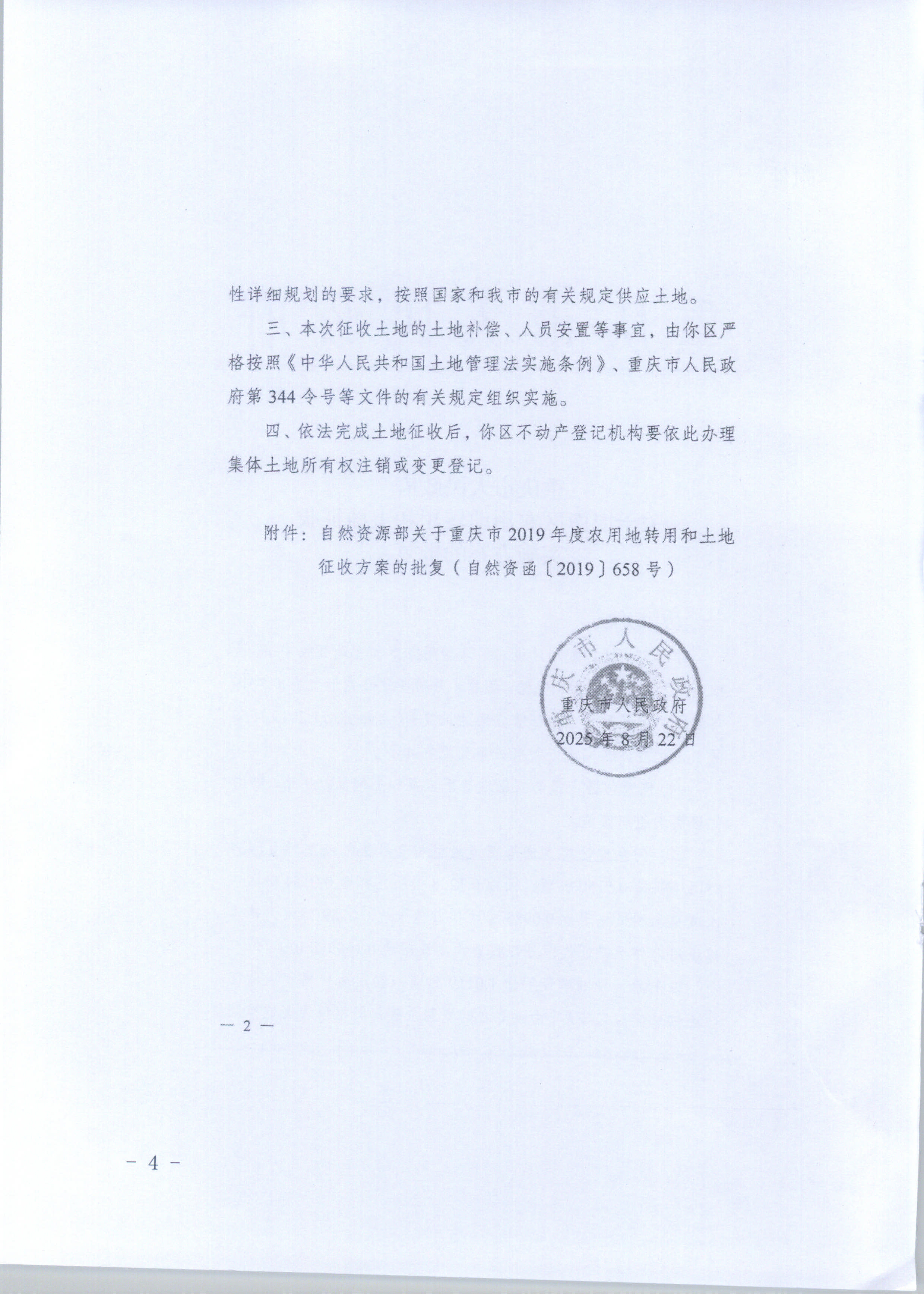 性详细规划的要求，按照国家和我市的有关规定供应土地。

三、本次征收土地的土地补偿、人员安置等事宜，由你区严格按照《中华人民共和国土地管理法实施条例》、重庆市人民政府第344令号等文件的有关规定组织实施。

四、依法完成土地征收后，你区不动产登记机构要依此办理集体土地所有权注销或变更登记。

附件：自然资源部关于重庆市2019年度农用地转用和土地征收方案的批复（自然资函〔2019〕658号）

重庆市人民政府

重庆市人民政府
2025年8月22日

— 2 —

- 4 -